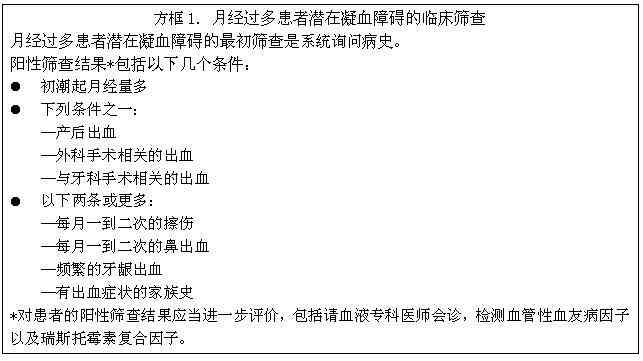 方框 1. 月经过多患者潜在凝血障碍的临床筛查

月经过多患者潜在凝血障碍的最初筛查是系统询问病史。

阳性筛查结果*包括以下几个条件：

● 初潮起月经量多

● 下列条件之一：
—产后出血
—外科手术相关的出血
—与牙科手术相关的出血

● 以下两条或更多：
—每月一到二次的擦伤
—每月一到二次的鼻出血
—频繁的牙龈出血
—有出血症状的家族史

*对患者的阳性筛查结果应当进一步评价，包括请血液专科医师会诊，检测血管性血友病因子以及瑞斯托霉素复合因子。